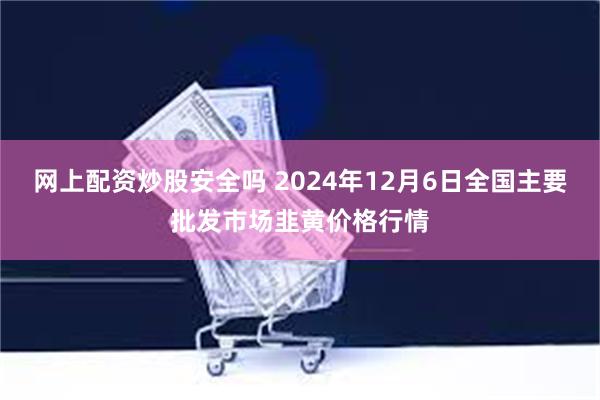 网上配资炒股安全吗 2024年12月6日全国主要批发市场韭黄价格行情